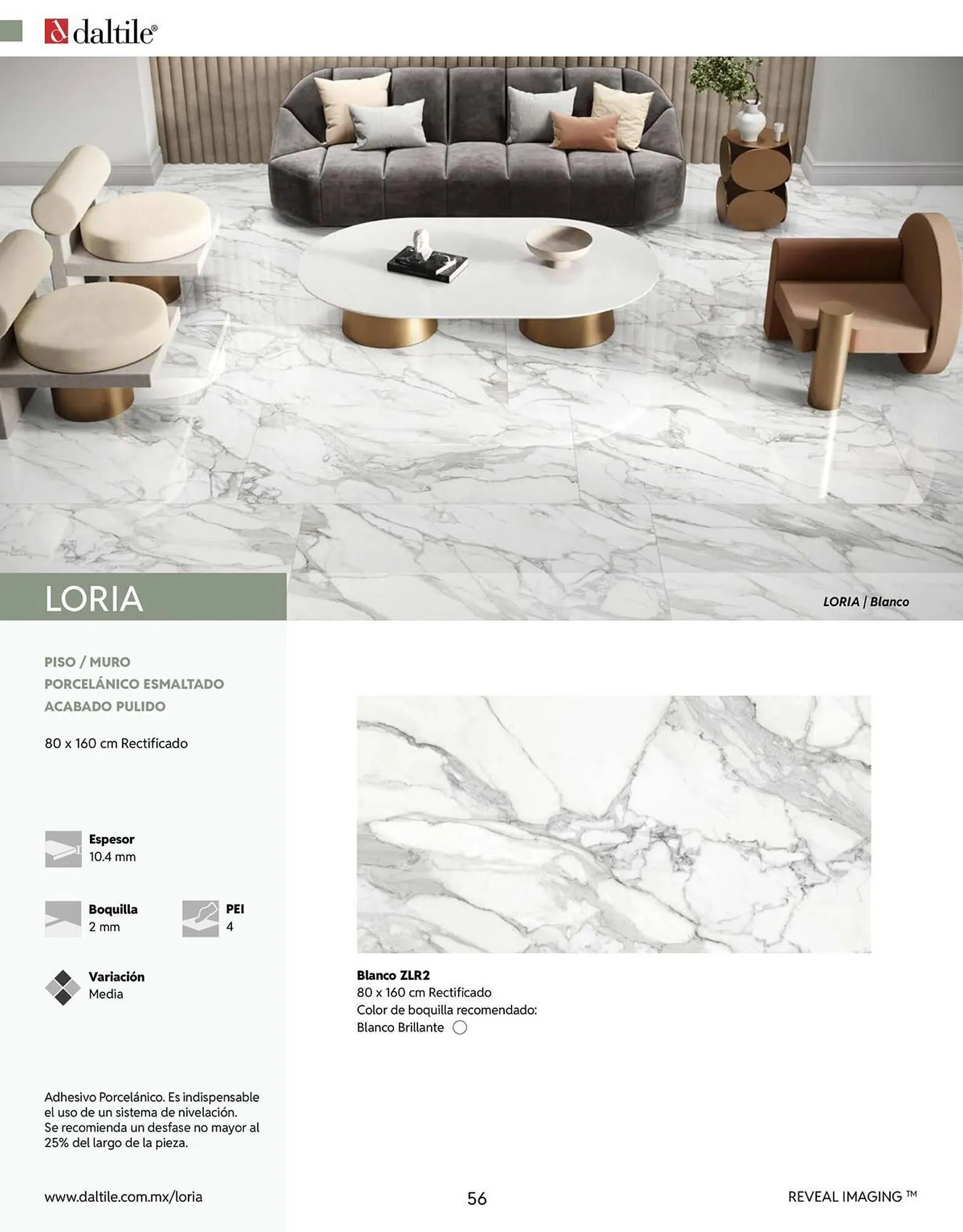 daltile®

LORIA

LORIA | Blanco

PISO / MURO
PORCELÁNICO ESMALTADO
ACABADO PULIDO

80 x 160 cm Rectificado

Espesor
10.4 mm

Boquilla
2 mm

PEI
4

Variación
Media

Adhesivo Porcelánico. Es indispensable el uso de un sistema de nivelación. Se recomienda un desfase no mayor al 25% del largo de la pieza.

Blanco ZLR2
80 x 160 cm Rectificado
Color de boquilla recomendado:
Blanco Brillante

www.daltile.com.mx/loria

56

REVEAL IMAGING ™